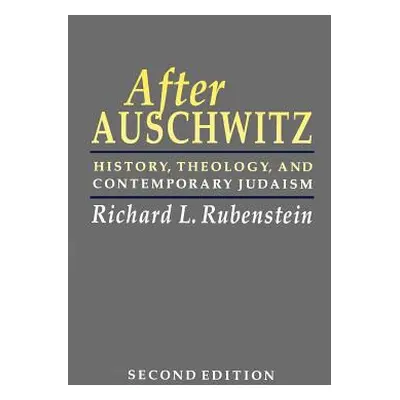 After
AUSCHWITZ

HISTORY, THEOLOGY, AND
CONTEMPORARY JUDAISM

Richard L. Rubenstein

SECOND EDITION